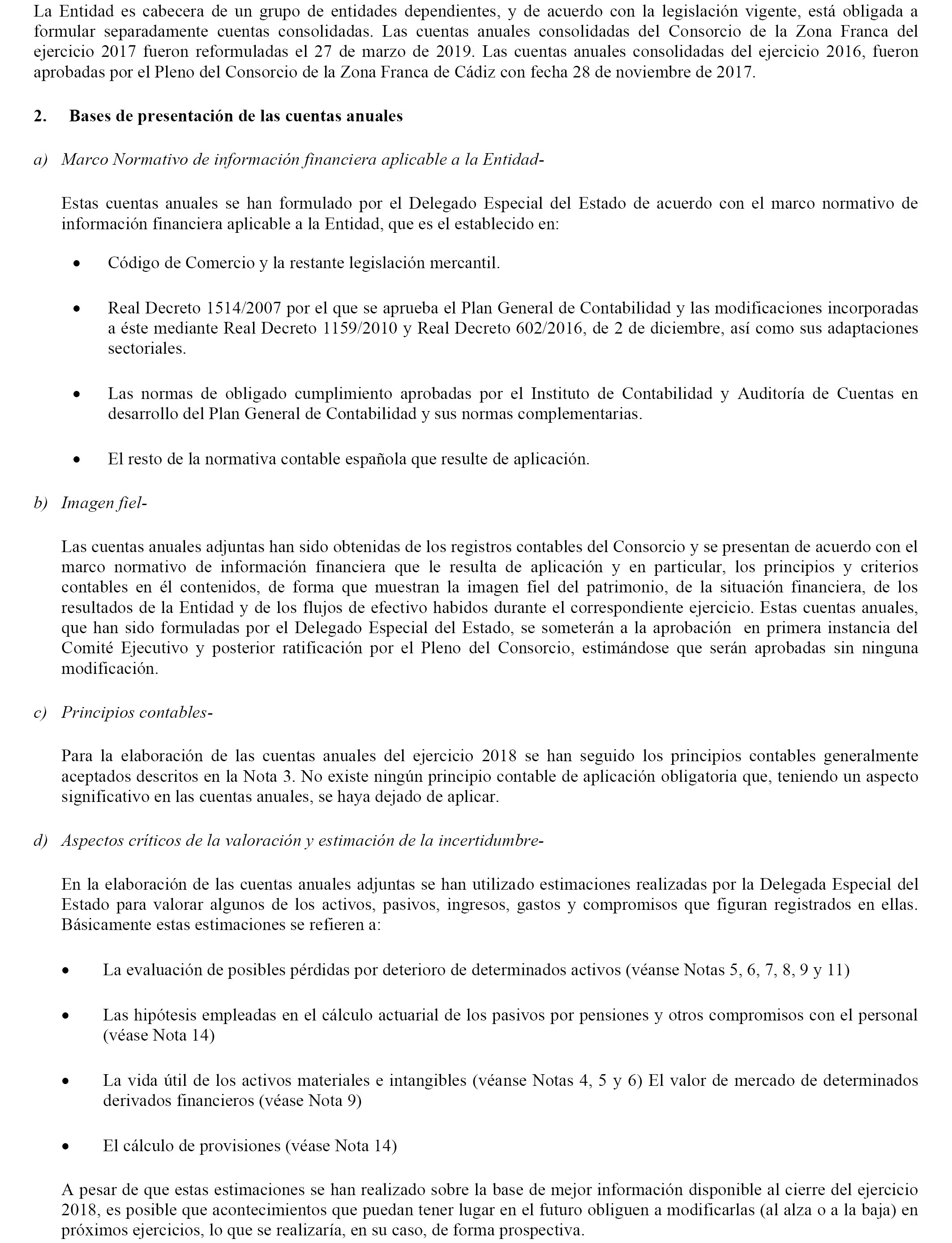 La Entidad es cabecera de un grupo de entidades dependientes, y de acuerdo con la legislación vigente, está obligada a formular separadamente cuentas consolidadas. Las cuentas anuales consolidadas del Consorcio de la Zona Franca del ejercicio 2017 fueron reformuladas el 27 de marzo de 2019. Las cuentas anuales consolidadas del ejercicio 2016, fueron aprobadas por el Pleno del Consorcio de la Zona Franca de Cádiz con fecha 28 de noviembre de 2017.

2. Bases de presentación de las cuentas anuales

a) Marco Normativo de información financiera aplicable a la Entidad-

Estas cuentas anuales se han formulado por el Delegado Especial del Estado de acuerdo con el marco normativo de información financiera aplicable a la Entidad, que es el establecido en:

• Código de Comercio y la restante legislación mercantil.

• Real Decreto 1514/2007 por el que se aprueba el Plan General de Contabilidad y las modificaciones incorporadas a éste mediante Real Decreto 1159/2010 y Real Decreto 602/2016, de 2 de diciembre, así como sus adaptaciones sectoriales.

• Las normas de obligado cumplimiento aprobadas por el Instituto de Contabilidad y Auditoría de Cuentas en desarrollo del Plan General de Contabilidad y sus normas complementarias.

• El resto de la normativa contable española que resulte de aplicación.

b) Imagen fiel-

Las cuentas anuales adjuntas han sido obtenidas de los registros contables del Consorcio y se presentan de acuerdo con el marco normativo de información financiera que le resulta de aplicación y en particular, los principios y criterios contables en él contenidos, de forma que muestran la imagen fiel del patrimonio, de la situación financiera, de los resultados de la Entidad y de los flujos de efectivo habidos durante el correspondiente ejercicio. Estas cuentas anuales, que han sido formuladas por el Delegado Especial del Estado, se someterán a la aprobación en primera instancia del Comité Ejecutivo y posterior ratificación por el Pleno del Consorcio, estimándose que serán aprobadas sin ninguna modificación.

c) Principios contables-

Para la elaboración de las cuentas anuales del ejercicio 2018 se han seguido los principios contables generalmente aceptados descritos en la Nota 3. No existe ningún principio contable de aplicación obligatoria que, teniendo un aspecto significativo en las cuentas anuales, se haya dejado de aplicar.

d) Aspectos críticos de la valoración y estimación de la incertidumbre-

En la elaboración de las cuentas anuales adjuntas se han utilizado estimaciones realizadas por la Delegada Especial del Estado para valorar algunos de los activos, pasivos, ingresos, gastos y compromisos que figuran registrados en ellas. Básicamente estas estimaciones se refieren a:

• La evaluación de posibles pérdidas por deterioro de determinados activos (véanse Notas 5, 6, 7, 8, 9 y 11)

• Las hipótesis empleadas en el cálculo actuarial de los pasivos por pensiones y otros compromisos con el personal (véase Nota 14)

• La vida útil de los activos materiales e intangibles (véanse Notas 4, 5 y 6) El valor de mercado de determinados derivados financieros (véase Nota 9)

• El cálculo de provisiones (véase Nota 14)

A pesar de que estas estimaciones se han realizado sobre la base de mejor información disponible al cierre del ejercicio 2018, es posible que acontecimientos que puedan tener lugar en el futuro obliguen a modificarlas (al alza o a la baja) en próximos ejercicios, lo que se realizaría, en su caso, de forma prospectiva.